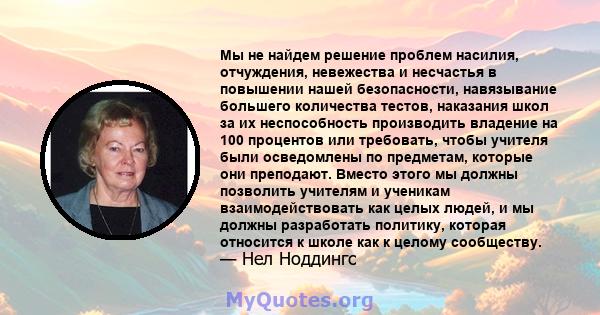 Мы не найдем решение проблем насилия, отчуждения, невежества и несчастья в повышении нашей безопасности, навязывание большего количества тестов, наказания школ за их неспособность производить владение на 100 процентов или требовать, чтобы учителя были осведомлены по предметам, которые они преподают. Вместо этого мы должны позволить учителям и ученикам взаимодействовать как целых людей, и мы должны разработать политику, которая относится к школе как к целому сообществу.
— Нел Ноддингс

MyQuotes.org